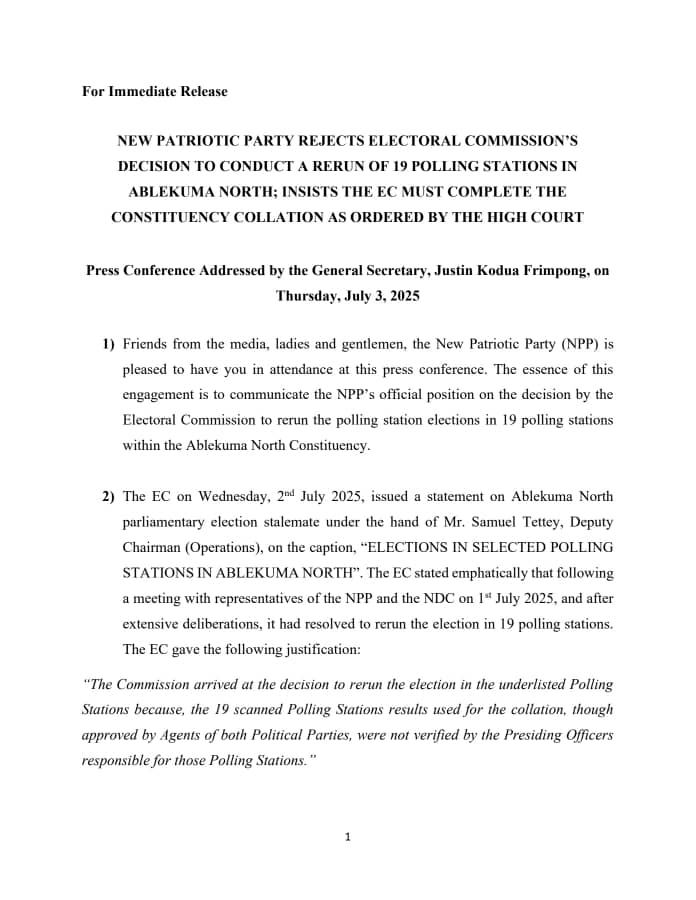 For Immediate Release

NEW PATRIOTIC PARTY REJECTS ELECTORAL COMMISSION'S DECISION TO CONDUCT A RERUN OF 19 POLLING STATIONS IN ABLEKUMA NORTH; INSISTS THE EC MUST COMPLETE THE CONSTITUENCY COLLATION AS ORDERED BY THE HIGH COURT

Press Conference Addressed by the General Secretary, Justin Kodua Frimpong, on Thursday, July 3, 2025

1) Friends from the media, ladies and gentlemen, the New Patriotic Party (NPP) is pleased to have you in attendance at this press conference. The essence of this engagement is to communicate the NPP's official position on the decision by the Electoral Commission to rerun the polling station elections in 19 polling stations within the Ablekuma North Constituency.

2) The EC on Wednesday, 2$^{nd}$ July 2025, issued a statement on Ablekuma North parliamentary election stalemate under the hand of Mr. Samuel Tettey, Deputy Chairman (Operations), on the caption, "ELECTIONS IN SELECTED POLLING STATIONS IN ABLEKUMA NORTH". The EC stated emphatically that following a meeting with representatives of the NPP and the NDC on 1$^{st}$ July 2025, and after extensive deliberations, it had resolved to rerun the election in 19 polling stations. The EC gave the following justification:

"The Commission arrived at the decision to rerun the election in the underlisted Polling Stations because, the 19 scanned Polling Stations results used for the collation, though approved by Agents of both Political Parties, were not verified by the Presiding Officers responsible for those Polling Stations."

1